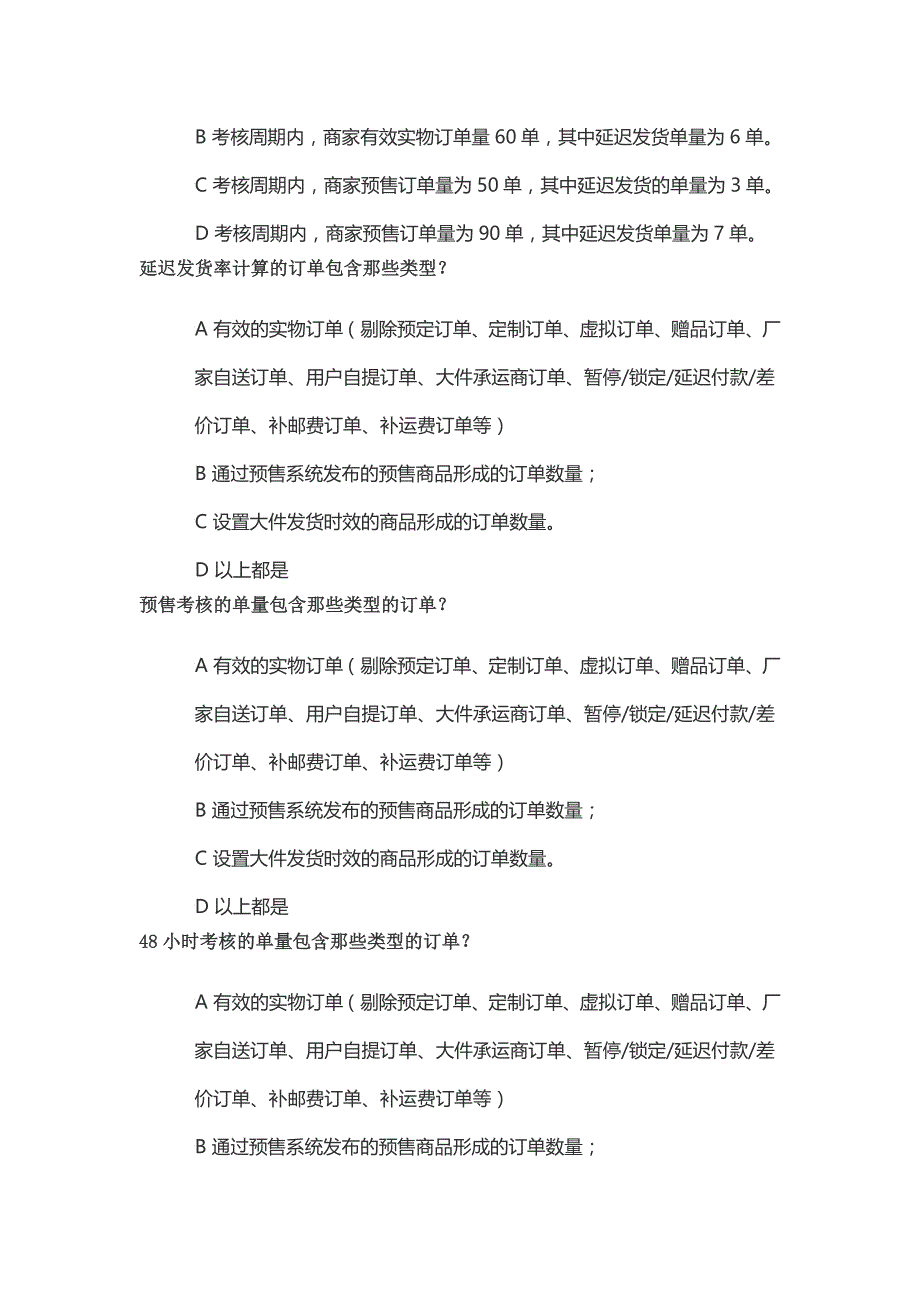 B 考核周期内，商家有效实物订单量 60 单，其中延迟发货单量为 6 单。

C 考核周期内，商家预售订单量为 50 单，其中延迟发货的单量为 3 单。

D 考核周期内，商家预售订单量为 90 单，其中延迟发货单量为 7 单。

延迟发货率计算的订单包含那些类型？

A 有效的实物订单（剔除预定订单、定制订单、虚拟订单、赠品订单、厂家自送订单、用户自提订单、大件承运商订单、暂停/锁定/延迟付款/差价订单、补邮费订单、补运费订单等）

B 通过预售系统发布的预售商品形成的订单数量；

C 设置大件发货时效的商品形成的订单数量。

D 以上都是

预售考核的单量包含那些类型的订单？

A 有效的实物订单（剔除预定订单、定制订单、虚拟订单、赠品订单、厂家自送订单、用户自提订单、大件承运商订单、暂停/锁定/延迟付款/差价订单、补邮费订单、补运费订单等）

B 通过预售系统发布的预售商品形成的订单数量；

C 设置大件发货时效的商品形成的订单数量。

D 以上都是

48 小时考核的单量包含那些类型的订单？

A 有效的实物订单（剔除预定订单、定制订单、虚拟订单、赠品订单、厂家自送订单、用户自提订单、大件承运商订单、暂停/锁定/延迟付款/差价订单、补邮费订单、补运费订单等）

B 通过预售系统发布的预售商品形成的订单数量；